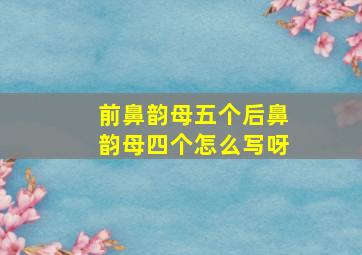 前鼻韵母五个后鼻韵母四个怎么写呀